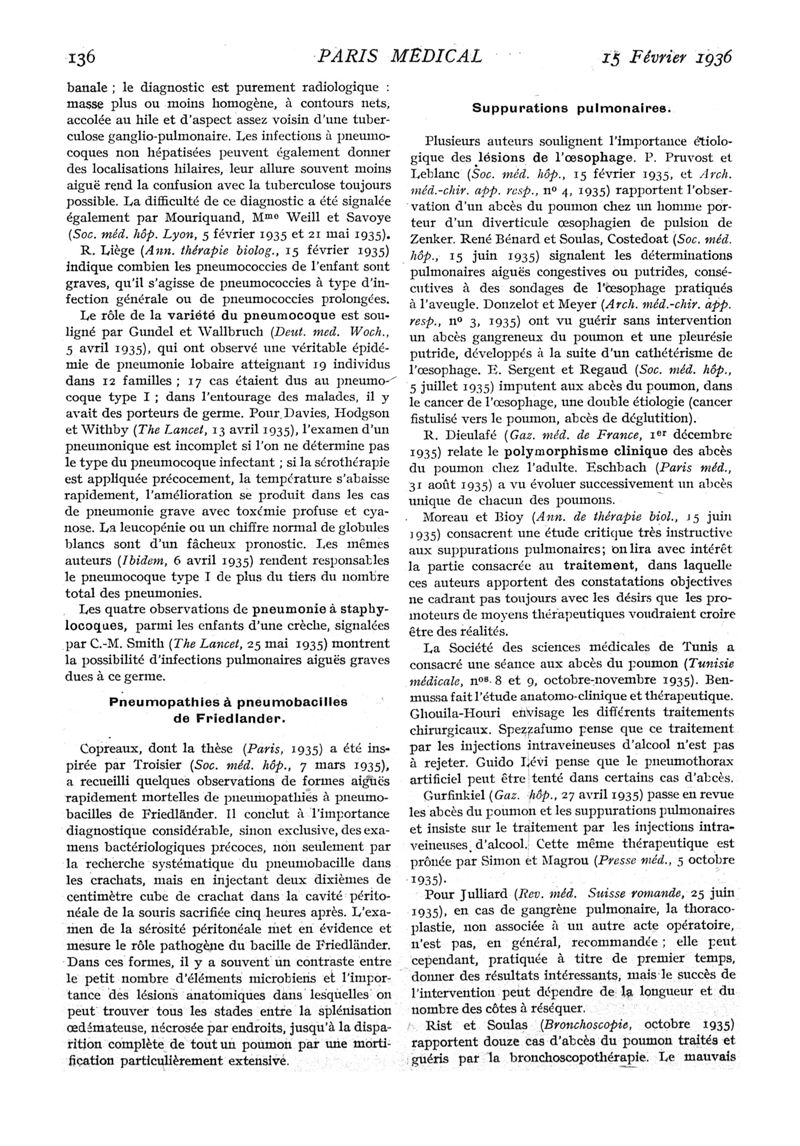 136 PARIS MÉDICAL 15 Février 1936

banale ; le diagnostic est purement radiologique : masse plus ou moins homogène, à contours nets, accolée au hile et d'aspect assez voisin d'une tuberculose ganglio-pulmonaire. Les infections à pneumocoques non hépatisées peuvent également donner des localisations hilaires, leur allure souvent moins aiguë rend la confusion avec la tuberculose toujours possible. La difficulté de ce diagnostic a été signalée également par Mouriquand, Mme Weill et Savoye (Soc. méd. hôp. Lyon, 5 février 1935 et 21 mai 1935).

R. Liège (Ann. thérapie biolog., 15 février 1935) indique combien les pneumococcies de l'enfant sont graves, qu'il s'agisse de pneumococcies à type d'infection générale ou de pneumococcies prolongées.

Le rôle de la variété du pneumocoque est souligné par Gundel et Wallbruch (Deut. med. Woch., 5 avril 1935), qui ont observé une véritable épidémie de pneumonie lobaire atteignant 19 individus dans 12 familles ; 17 cas étaient dus au pneumocoque type I ; dans l'entourage des malades, il y avait des porteurs de germe. Pour Davies, Hodgson et Withby (The Lancet, 13 avril 1935), l'examen d'un pneumonique est incomplet si l'on ne détermine pas le type du pneumocoque infectant ; si la sérothérapie est appliquée précocement, la température s'abaisse rapidement, l'amélioration se produit dans les cas de pneumonie grave avec toxémie profuse et cyanose. La leucopénie ou un chiffre normal de globules blancs sont d'un fâcheux pronostic. Les mêmes auteurs (Ibidem, 6 avril 1935) rendent responsables le pneumocoque type I de plus du tiers du nombre total des pneumonies.

Les quatre observations de pneumonie à staphylocoques, parmi les enfants d'une crèche, signalées par C.-M. Smith (The Lancet, 25 mai 1935) montrent la possibilité d'infections pulmonaires aiguës graves dues à ce germe.

Pneumopathies à pneumobacilles de Friedlander.

Copreaux, dont la thèse (Paris, 1935) a été inspirée par Troisier (Soc. méd. hôp., 7 mars 1935), a recueilli quelques observations de formes aiguës rapidement mortelles de pneumopathies à pneumobacilles de Friedländer. Il conclut à l'importance diagnostique considérable, sinon exclusive, des examens bactériologiques précoces, non seulement par la recherche systématique du pneumobacille dans les crachats, mais en injectant deux dixièmes de centimètre cube de crachat dans la cavité péritonéale de la souris sacrifiée cinq heures après. L'examen de la sérosité péritonéale met en évidence et mesure le rôle pathogène du bacille de Friedländer. Dans ces formes, il y a souvent un contraste entre le petit nombre d'éléments microbiens et l'importance des lésions anatomiques dans lesquelles on peut trouver tous les stades entre la splénisation œdémateuse, nécrosée par endroits, jusqu'à la disparition complète de tout un poumon par une mortification particulièrement extensive.

Suppurations pulmonaires.

Plusieurs auteurs soulignent l'importance étiologique des lésions de l'œsophage. P. Pruvost et Leblanc (Soc. méd. hôp., 15 février 1935, et Arch. méd.-chir. app. resp., no 4, 1935) rapportent l'observation d'un abcès du poumon chez un homme porteur d'un diverticule œsophagien de pulsion de Zenker. René Bénard et Soulas, Costedoat (Soc. méd. hôp., 15 juin 1935) signalent les déterminations pulmonaires aiguës congestives ou putrides, consécutives à des sondages de l'œsophage pratiqués à l'aveugle. Donzelot et Meyer (Arch. méd.-chir. app. resp., no 3, 1935) ont vu guérir sans intervention un abcès gangreneux du poumon et une pleurésie putride, développés à la suite d'un cathétérisme de l'œsophage. E. Sergent et Regaud (Soc. méd. hôp., 5 juillet 1935) imputent aux abcès du poumon, dans le cancer de l'œsophage, une double étiologie (cancer fistulisé vers le poumon, abcès de déglutition).

R. Dieulafé (Gaz. méd. de France, 1er décembre 1935) relate le polymorphisme clinique des abcès du poumon chez l'adulte. Eschbach (Paris méd., 31 août 1935) a vu évoluer successivement un abcès unique de chacun des poumons.

Moreau et Bioy (Ann. de thérapie biol., 15 juin 1935) consacrent une étude critique très instructive aux suppurations pulmonaires; on lira avec intérêt la partie consacrée au traitement, dans laquelle ces auteurs apportent des constatations objectives ne cadrant pas toujours avec les désirs que les promoteurs de moyens thérapeutiques voudraient croire être des réalités.

La Société des sciences médicales de Tunis a consacré une séance aux abcès du poumon (Tunisie médicale, nos 8 et 9, octobre-novembre 1935). Benmussa fait l'étude anatomo-clinique et thérapeutique. Ghouila-Houri envisage les différents traitements chirurgicaux. Spezzafumo pense que ce traitement par les injections intraveineuses d'alcool n'est pas à rejeter. Guido Lévi pense que le pneumothorax artificiel peut être tenté dans certains cas d'abcès.

Gurfinkiel (Gaz. hôp., 27 avril 1935) passe en revue les abcès du poumon et les suppurations pulmonaires et insiste sur le traitement par les injections intraveineuses d'alcool. Cette même thérapeutique est prônée par Simon et Magrou (Presse méd., 5 octobre 1935).

Pour Julliard (Rev. méd. Suisse romande, 25 juin 1935), en cas de gangrène pulmonaire, la thoracoplastie, non associée à un autre acte opératoire, n'est pas, en général, recommandée ; elle peut cependant, pratiquée à titre de premier temps, donner des résultats intéressants, mais le succès de l'intervention peut dépendre de la longueur et du nombre des côtes à réséquer.

Rist et Soulas (Bronchoscopie, octobre 1935) rapportent douze cas d'abcès du poumon traités et guéris par la bronchoscopothérapie. Le mauvais